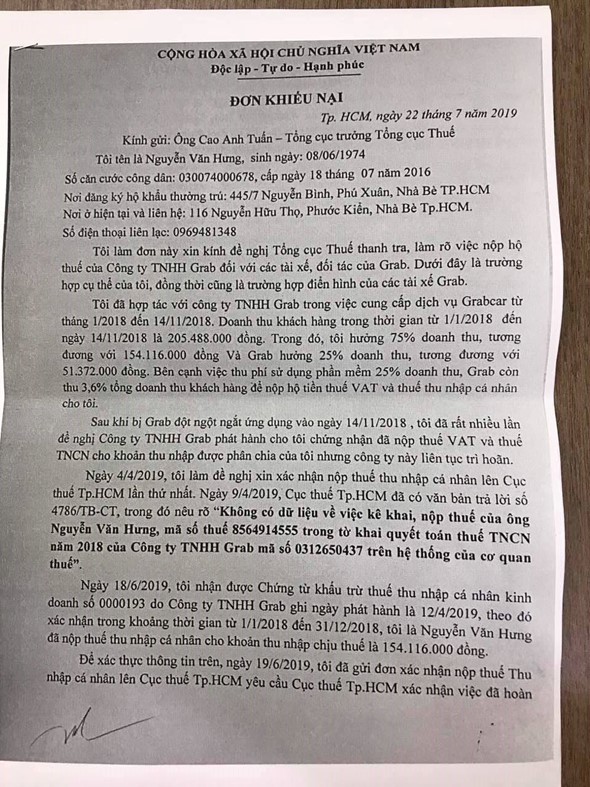 CỘNG HÒA XÃ HỘI CHỦ NGHĨA VIỆT NAM
Độc lập - Tự do - Hạnh phúc

ĐƠN KHIẾU NẠI

Tp. HCM, ngày 22 tháng 7 năm 2019

Kính gửi: Ông Cao Anh Tuấn – Tổng cục trưởng Tổng cục Thuế

Tôi tên là Nguyễn Văn Hưng, sinh ngày: 08/06/1974

Số căn cước công dân: 030074000678, cấp ngày 18 tháng 07 năm 2016

Nơi đăng ký hộ khẩu thường trú: 445/7 Nguyễn Bình, Phú Xuân, Nhà Bè TP.HCM

Nơi ở hiện tại và liên hệ: 116 Nguyễn Hữu Thọ, Phước Kiển, Nhà Bè Tp.HCM.

Số điện thoại liên lạc: 0969481348

Tôi làm đơn này xin kính đề nghị Tổng cục Thuế thanh tra, làm rõ việc nộp hộ thuế của Công ty TNHH Grab đối với các tài xế, đối tác của Grab. Dưới đây là trường hợp cụ thể của tôi, đồng thời cũng là trường hợp điển hình của các tài xế Grab.

Tôi đã hợp tác với công ty TNHH Grab trong việc cung cấp dịch vụ Grabcar từ tháng 1/2018 đến 14/11/2018. Doanh thu khách hàng trong thời gian từ 1/1/2018 đến ngày 14/11/2018 là 205.488.000 đồng. Trong đó, tôi hưởng 75% doanh thu, tương đương với 154.116.000 đồng Và Grab hưởng 25% doanh thu, tương đương với 51.372.000 đồng. Bên cạnh việc thu phí sử dụng phần mềm 25% doanh thu, Grab còn thu 3,6% tổng doanh thu khách hàng để nộp hộ tiền thuế VAT và thuế thu nhập cá nhân cho tôi.

Sau khi bị Grab đột ngột ngắt ứng dụng vào ngày 14/11/2018 , tôi đã rất nhiều lần đề nghị Công ty TNHH Grab phát hành cho tôi chứng nhận đã nộp thuế VAT và thuế TNCN cho khoản thu nhập được phân chia của tôi nhưng công ty này liên tục trì hoãn.

Ngày 4/4/2019, tôi làm đề nghị xin xác nhận nộp thuế thu nhập cá nhân lên Cục thuế Tp.HCM lần thứ nhất. Ngày 9/4/2019, Cục thuế Tp.HCM đã có văn bản trả lời số 4786/TB-CT, trong đó nêu rõ "Không có dữ liệu về việc kê khai, nộp thuế của ông Nguyễn Văn Hưng, mã số thuế 8564914555 trong tờ khai quyết toán thuế TNCN năm 2018 của Công ty TNHH Grab mã số 0312650437 trên hệ thống của cơ quan thuế".

Ngày 18/6/2019, tôi nhận được Chứng từ khấu trừ thuế thu nhập cá nhân kinh doanh số 0000193 do Công ty TNHH Grab ghi ngày phát hành là 12/4/2019, theo đó xác nhận trong khoảng thời gian từ 1/1/2018 đến 31/12/2018, tôi là Nguyễn Văn Hưng đã nộp thuế thu nhập cá nhân cho khoản thu nhập chịu thuế là 154.116.000 đồng.

Để xác thực thông tin trên, ngày 19/6/2019, tôi đã gửi đơn xác nhận nộp thuế Thu nhập cá nhân lên Cục thuế Tp.HCM yêu cầu Cục thuế Tp.HCM xác nhận việc đã hoàn